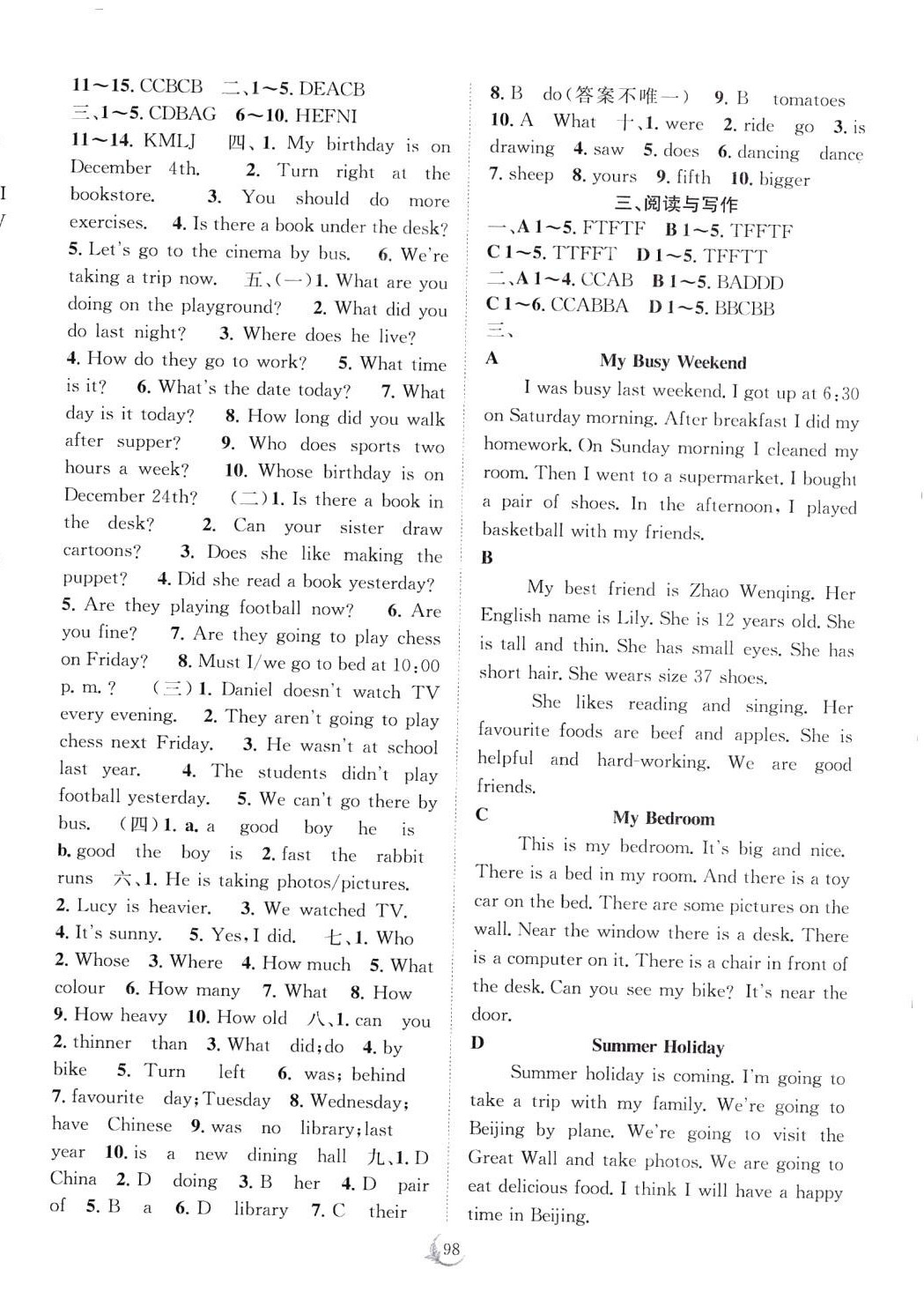 11～15. CCBCB 二、1～5. DEACB 三、1～5. CDBAG 6～10. HEFNI 11～14. KMLJ 四、1. My birthday is on December 4th. 2. Turn right at the bookstore. 3. You should do more exercises. 4. Is there a book under the desk? 5. Let's go to the cinema by bus. 6. We're taking a trip now. 五、(一)1. What are you doing on the playground? 2. What did you do last night? 3. Where does he live? 4. How do they go to work? 5. What time is it? 6. What's the date today? 7. What day is it today? 8. How long did you walk after supper? 9. Who does sports two hours a week? 10. Whose birthday is on December 24th? (二)1. Is there a book in the desk? 2. Can your sister draw cartoons? 3. Does she like making the puppet? 4. Did she read a book yesterday? 5. Are they playing football now? 6. Are you fine? 7. Are they going to play chess on Friday? 8. Must I/we go to bed at 10:00 p. m.? (三)1. Daniel doesn't watch TV every evening. 2. They aren't going to play chess next Friday. 3. He wasn't at school last year. 4. The students didn't play football yesterday. 5. We can't go there by bus. (四)1. a. a good boy he is b. good the boy is 2. fast the rabbit runs 六、1. He is taking photos/pictures. 2. Lucy is heavier. 3. We watched TV. 4. It's sunny. 5. Yes, I did. 七、1. Who 2. Whose 3. Where 4. How much 5. What colour 6. How many 7. What 8. How 9. How heavy 10. How old 八、1. can you 2. thinner than 3. What did; do 4. by bike 5. Turn left 6. was; behind 7. favourite day; Tuesday 8. Wednesday; have Chinese 9. was no library; last year 10. is a new dining hall 九、1. D China 2. D doing 3. B her 4. D pair of 5. B a 6. D library 7. C their 8. B do(答案不唯一) 9. B tomatoes 10. A What 十、1. were 2. ride go 3. is drawing 4. saw 5. does 6. dancing dance 7. sheep 8. yours 9. fifth 10. bigger

三、阅读与写作

一、A 1～5. FTFTF B 1～5. TFFTF C 1～5. TTFFT D 1～5. TFFTT
二、A 1～4. CCAB B 1～5. BADDD C 1～6. CCABBA D 1～5. BBCBB
三、
A My Busy Weekend

I was busy last weekend. I got up at 6:30 on Saturday morning. After breakfast I did my homework. On Sunday morning I cleaned my room. Then I went to a supermarket. I bought a pair of shoes. In the afternoon, I played basketball with my friends.

B

My best friend is Zhao Wenqing. Her English name is Lily. She is 12 years old. She is tall and thin. She has small eyes. She has short hair. She wears size 37 shoes.

She likes reading and singing. Her favourite foods are beef and apples. She is helpful and hard-working. We are good friends.

C My Bedroom

This is my bedroom. It's big and nice. There is a bed in my room. And there is a toy car on the bed. There are some pictures on the wall. Near the window there is a desk. There is a computer on it. There is a chair in front of the desk. Can you see my bike? It's near the door.

D Summer Holiday

Summer holiday is coming. I'm going to take a trip with my family. We're going to Beijing by plane. We're going to visit the Great Wall and take photos. We are going to eat delicious food. I think I will have a happy time in Beijing.

98